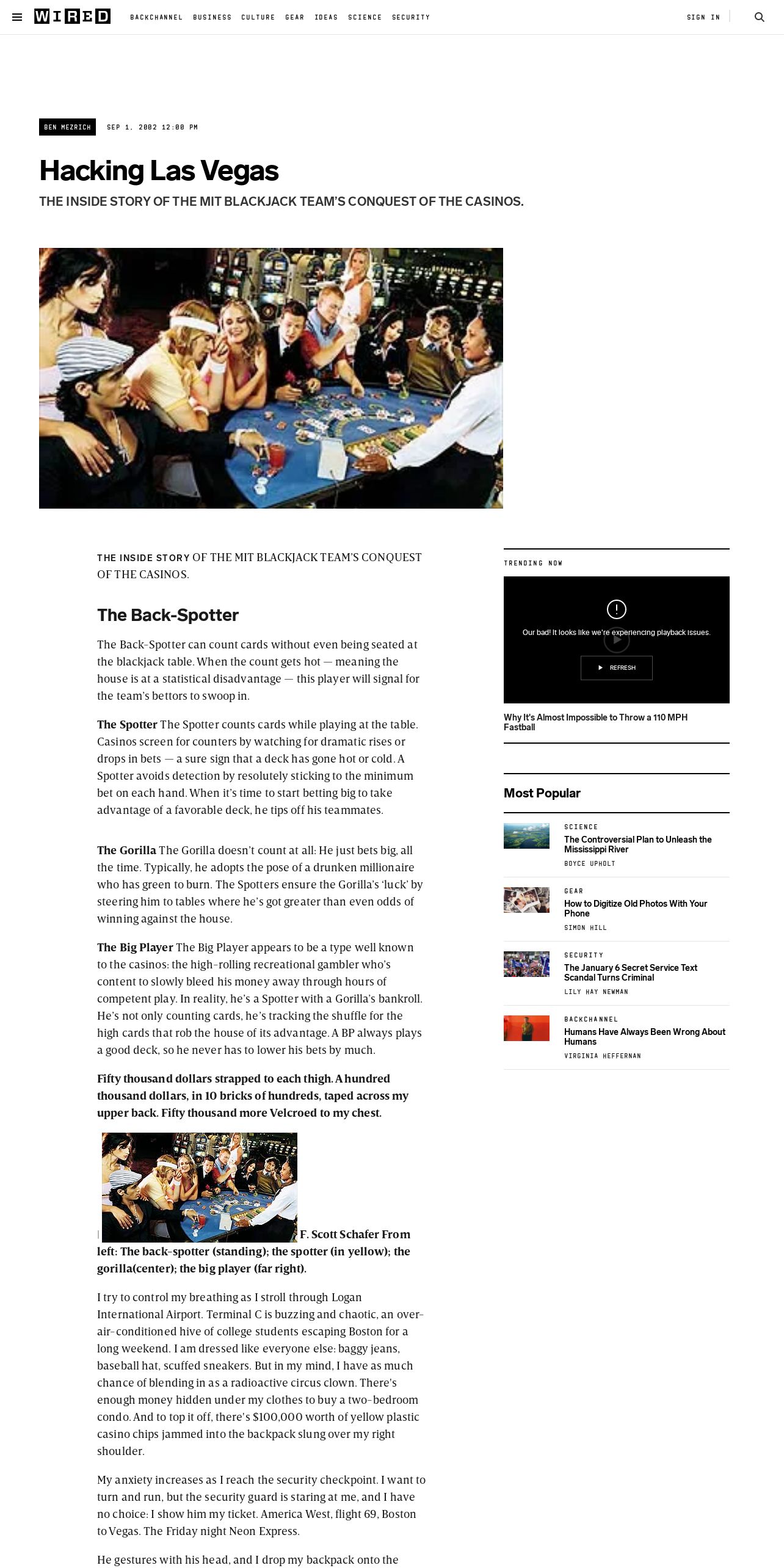 WIRED BACKCHANNEL BUSINESS CULTURE GEAR IDEAS SCIENCE SECURITY SIGN IN

BEN MEZRICH SEP 1, 2002 12:00 PM

Hacking Las Vegas

THE INSIDE STORY OF THE MIT BLACKJACK TEAM'S CONQUEST OF THE CASINOS.

THE INSIDE STORY OF THE MIT BLACKJACK TEAM'S CONQUEST OF THE CASINOS.

The Back-Spotter

The Back-Spotter can count cards without even being seated at the blackjack table. When the count gets hot — meaning the house is at a statistical disadvantage — this player will signal for the team's bettors to swoop in.

The Spotter The Spotter counts cards while playing at the table. Casinos screen for counters by watching for dramatic rises or drops in bets — a sure sign that a deck has gone hot or cold. A Spotter avoids detection by resolutely sticking to the minimum bet on each hand. When it's time to start betting big to take advantage of a favorable deck, he tips off his teammates.

The Gorilla The Gorilla doesn't count at all: He just bets big, all the time. Typically, he adopts the pose of a drunken millionaire who has green to burn. The Spotters ensure the Gorilla's 'luck' by steering him to tables where he's got greater than even odds of winning against the house.

The Big Player The Big Player appears to be a type well known to the casinos: the high-rolling recreational gambler who's content to slowly bleed his money away through hours of competent play. In reality, he's a Spotter with a Gorilla's bankroll. He's not only counting cards, he's tracking the shuffle for the high cards that rob the house of its advantage. A BP always plays a good deck, so he never has to lower his bets by much.

Fifty thousand dollars strapped to each thigh. A hundred thousand dollars, in 10 bricks of hundreds, taped across my upper back. Fifty thousand more Velcroed to my chest.

F. Scott Schafer From left: The back-spotter (standing); the spotter (in yellow); the gorilla(center); the big player (far right).

I try to control my breathing as I stroll through Logan International Airport. Terminal C is buzzing and chaotic, an over-air-conditioned hive of college students escaping Boston for a long weekend. I am dressed like everyone else: baggy jeans, baseball hat, scuffed sneakers. But in my mind, I have as much chance of blending in as a radioactive circus clown. There's enough money hidden under my clothes to buy a two-bedroom condo. And to top it off, there's $100,000 worth of yellow plastic casino chips jammed into the backpack slung over my right shoulder.

My anxiety increases as I reach the security checkpoint. I want to turn and run, but the security guard is staring at me, and I have no choice: I show him my ticket. America West, flight 69, Boston to Vegas. The Friday night Neon Express.

He gestures with his head, and I drop my backpack onto the

TRENDING NOW

Our bad! It looks like we're experiencing playback issues.

REFRESH

Why It's Almost Impossible to Throw a 110 MPH Fastball

Most Popular

SCIENCE
The Controversial Plan to Unleash the Mississippi River
BOYCE UPHOLT

GEAR
How to Digitize Old Photos With Your Phone
SIMON HILL

SECURITY
The January 6 Secret Service Text Scandal Turns Criminal
LILY HAY NEWMAN

BACKCHANNEL
Humans Have Always Been Wrong About Humans
VIRGINIA HEFFERNAN